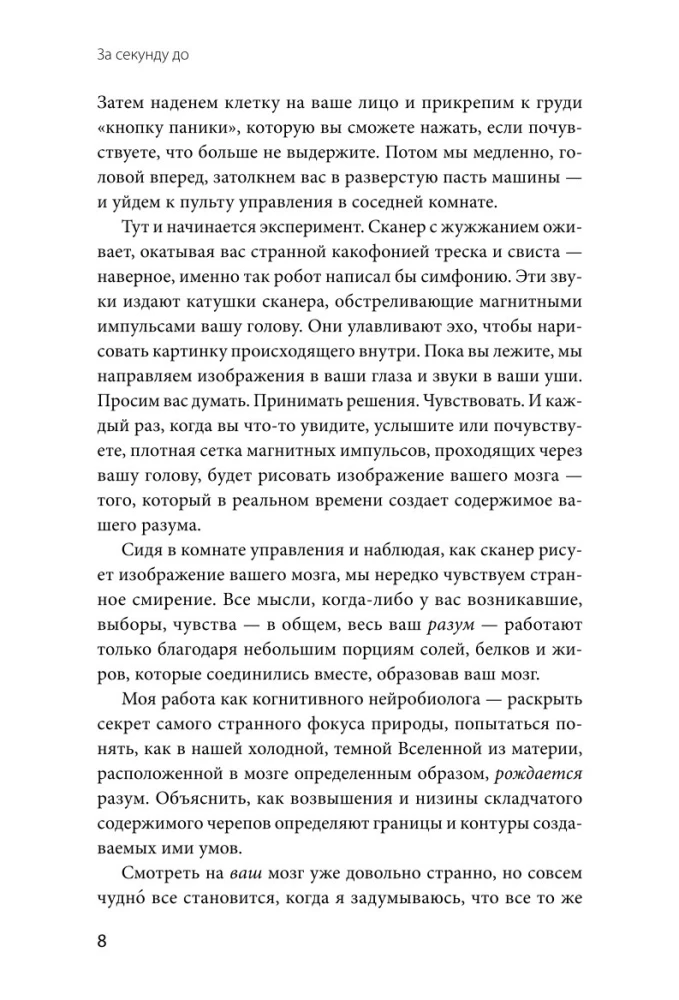 За секунду до

Затем наденем клетку на ваше лицо и прикрепим к груди «кнопку паники», которую вы сможете нажать, если почувствуете, что больше не выдержите. Потом мы медленно, головой вперед, затолкнем вас в разверстую пасть машины — и уйдем к пульту управления в соседней комнате.

Тут и начинается эксперимент. Сканер с жужжанием оживает, окатывая вас странной какофонией треска и свиста — наверное, именно так робот написал бы симфонию. Эти звуки издают катушки сканера, обстреливающие магнитными импульсами вашу голову. Они улавливают эхо, чтобы нарисовать картинку происходящего внутри. Пока вы лежите, мы направляем изображения в ваши глаза и звуки в ваши уши. Просим вас думать. Принимать решения. Чувствовать. И каждый раз, когда вы что-то увидите, услышите или почувствуете, плотная сетка магнитных импульсов, проходящих через вашу голову, будет рисовать изображение вашего мозга — того, который в реальном времени создает содержимое вашего разума.

Сидя в комнате управления и наблюдая, как сканер рисует изображение вашего мозга, мы нередко чувствуем странное смирение. Все мысли, когда-либо у вас возникавшие, выборы, чувства — в общем, весь ваш разум — работают только благодаря небольшим порциям солей, белков и жиров, которые соединились вместе, образовав ваш мозг.

Моя работа как когнитивного нейробиолога — раскрыть секрет самого странного фокуса природы, попытаться понять, как в нашей холодной, темной Вселенной из материи, расположенной в мозге определенным образом, рождается разум. Объяснить, как возвышения и низины складчатого содержимого черепов определяют границы и контуры создаваемых ими умов.

Смотреть на ваш мозг уже довольно странно, но совсем чудно́ все становится, когда я задумываюсь, что все то же

8